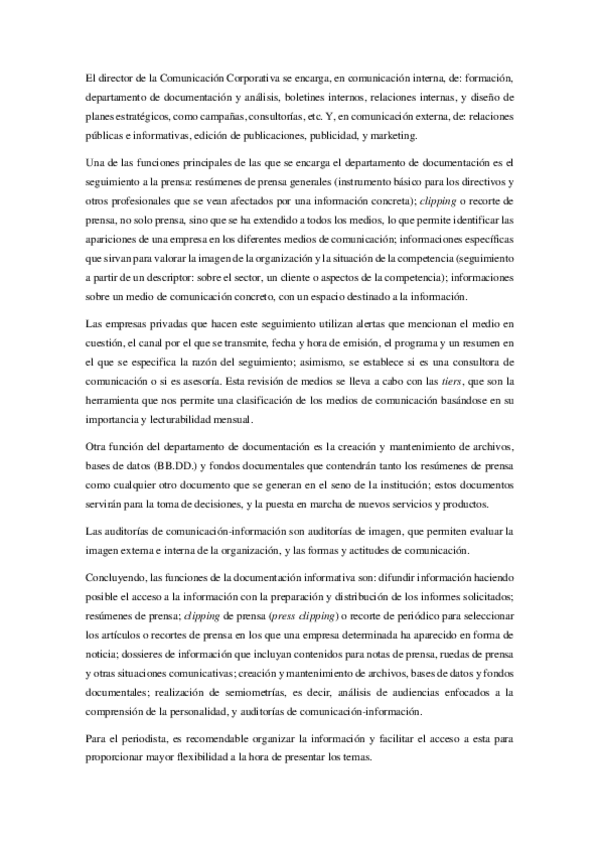 El director de la Comunicación Corporativa se encarga, en comunicación interna, de: formación, departamento de documentación y análisis, boletines internos, relaciones internas, y diseño de planes estratégicos, como campañas, consultorías, etc. Y, en comunicación externa, de: relaciones públicas e informativas, edición de publicaciones, publicidad, y marketing.

Una de las funciones principales de las que se encarga el departamento de documentación es el seguimiento a la prensa: resúmenes de prensa generales (instrumento básico para los directivos y otros profesionales que se vean afectados por una información concreta); clipping o recorte de prensa, no solo prensa, sino que se ha extendido a todos los medios, lo que permite identificar las apariciones de una empresa en los diferentes medios de comunicación; informaciones específicas que sirvan para valorar la imagen de la organización y la situación de la competencia (seguimiento a partir de un descriptor: sobre el sector, un cliente o aspectos de la competencia); informaciones sobre un medio de comunicación concreto, con un espacio destinado a la información.

Las empresas privadas que hacen este seguimiento utilizan alertas que mencionan el medio en cuestión, el canal por el que se transmite, fecha y hora de emisión, el programa y un resumen en el que se especifica la razón del seguimiento; asimismo, se establece si es una consultora de comunicación o si es asesoría. Esta revisión de medios se lleva a cabo con las tiers, que son la herramienta que nos permite una clasificación de los medios de comunicación basándose en su importancia y lecturabilidad mensual.

Otra función del departamento de documentación es la creación y mantenimiento de archivos, bases de datos (BB.DD.) y fondos documentales que contendrán tanto los resúmenes de prensa como cualquier otro documento que se generan en el seno de la institución; estos documentos servirán para la toma de decisiones, y la puesta en marcha de nuevos servicios y productos.

Las auditorías de comunicación-información son auditorías de imagen, que permiten evaluar la imagen externa e interna de la organización, y las formas y actitudes de comunicación.

Concluyendo, las funciones de la documentación informativa son: difundir información haciendo posible el acceso a la información con la preparación y distribución de los informes solicitados; resúmenes de prensa; clipping de prensa (press clipping) o recorte de periódico para seleccionar los artículos o recortes de prensa en los que una empresa determinada ha aparecido en forma de noticia; dossieres de información que incluyan contenidos para notas de prensa, ruedas de prensa y otras situaciones comunicativas; creación y mantenimiento de archivos, bases de datos y fondos documentales; realización de semiometrías, es decir, análisis de audiencias enfocados a la comprensión de la personalidad, y auditorías de comunicación-información.

Para el periodista, es recomendable organizar la información y facilitar el acceso a esta para proporcionar mayor flexibilidad a la hora de presentar los temas.